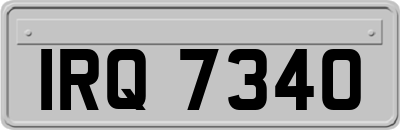 IRQ 7340